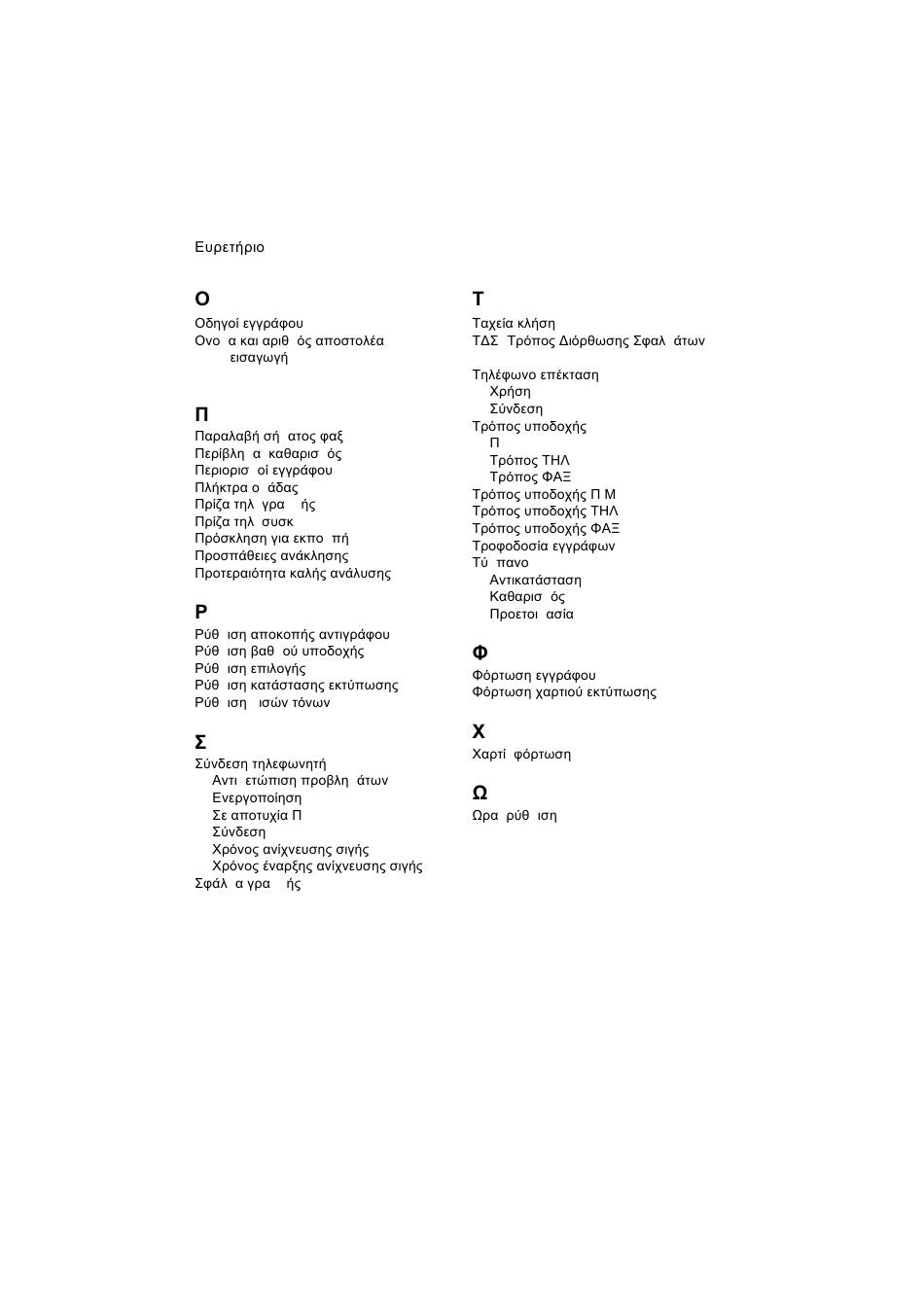 Ευρετήριο

Ο
Οδηγοί εγγράφου
Ονο α και αριθ ός αποστολέα
εισαγωγή

Π
Παραλαβή σή ατος φαξ
Περίβλη α καθαρισ ός
Περιορισ οί εγγράφου
Πλήκτρα ο άδας
Πρίζα τηλ γρα ής
Πρίζα τηλ συσκ
Πρόσκληση για εκπο πή
Προσπάθειες ανάκλησης
Προτεραιότητα καλής ανάλυσης

Ρ
Ρύθ ιση αποκοπής αντιγράφου
Ρύθ ιση βαθ ού υποδοχής
Ρύθ ιση επιλογής
Ρύθ ιση κατάστασης εκτύπωσης
Ρύθ ιση ισών τόνων

Σ
Σύνδεση τηλεφωνητή
Αντι ετώπιση προβλη άτων
Ενεργοποίηση
Σε αποτυχία Π
Σύνδεση
Χρόνος ανίχνευσης σιγής
Χρόνος έναρξης ανίχνευσης σιγής
Σφάλ α γρα ής

Τ
Ταχεία κλήση
ΤΔΣ Τρόπος Διόρθωσης Σφαλ άτων

Τηλέφωνο επέκταση
Χρήση
Σύνδεση
Τρόπος υποδοχής
Π
Τρόπος ΤΗΛ
Τρόπος ΦΑΞ
Τρόπος υποδοχής Π Μ
Τρόπος υποδοχής ΤΗΛ
Τρόπος υποδοχής ΦΑΞ
Τροφοδοσία εγγράφων
Τύ πανο
Αντικατάσταση
Καθαρισ ός
Προετοι ασία

Φ
Φόρτωση εγγράφου
Φόρτωση χαρτιού εκτύπωσης

Χ
Χαρτί φόρτωση

Ω
Ωρα ρύθ ιση